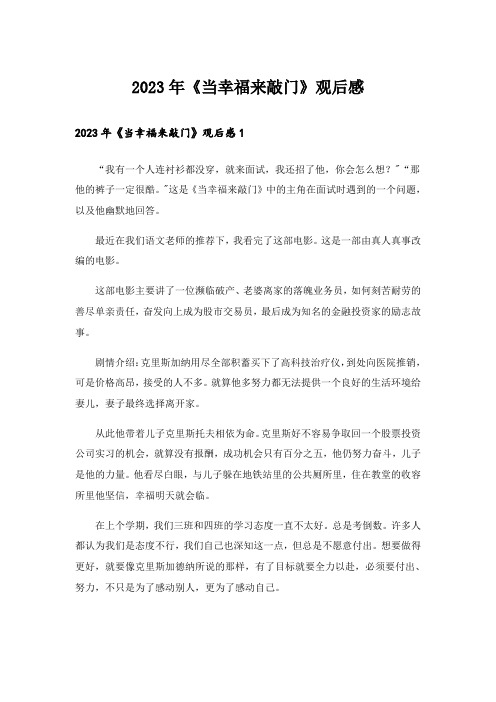 2023年《当幸福来敲门》观后感

2023年《当幸福来敲门》观后感1

“我有一个人连衬衫都没穿，就来面试，我还招了他，你会怎么想？”“那他的裤子一定很酷。”这是《当幸福来敲门》中的主角在面试时遇到的一个问题，以及他幽默地回答。

最近在我们语文老师的推荐下，我看完了这部电影。这是一部由真人真事改编的电影。

这部电影主要讲了一位濒临破产、老婆离家的落魄业务员，如何刻苦耐劳的善尽单亲责任，奋发向上成为股市交易员，最后成为知名的金融投资家的励志故事。

剧情介绍：克里斯加纳用尽全部积蓄买下了高科技治疗仪，到处向医院推销，可是价格高昂，接受的人不多。就算他多努力都无法提供一个良好的生活环境给妻儿，妻子最终选择离开家。

从此他带着儿子克里斯托夫相依为命。克里斯好不容易争取回一个股票投资公司实习的机会，就算没有报酬，成功机会只有百分之五，他仍努力奋斗，儿子是他的力量。他看尽白眼，与儿子躲在地铁站里的公共厕所里，住在教堂的收容所里他坚信，幸福明天就会临。

在上个学期，我们三班和四班的学习态度一直不太好。总是考倒数。许多人都认为我们是态度不行，我们自己也深知这一点，但总是不愿意付出。想要做得更好，就要像克里斯加德纳所说的那样，有了目标就要全力以赴，必须要付出、努力，不只是为了感动别人，更为了感动自己。